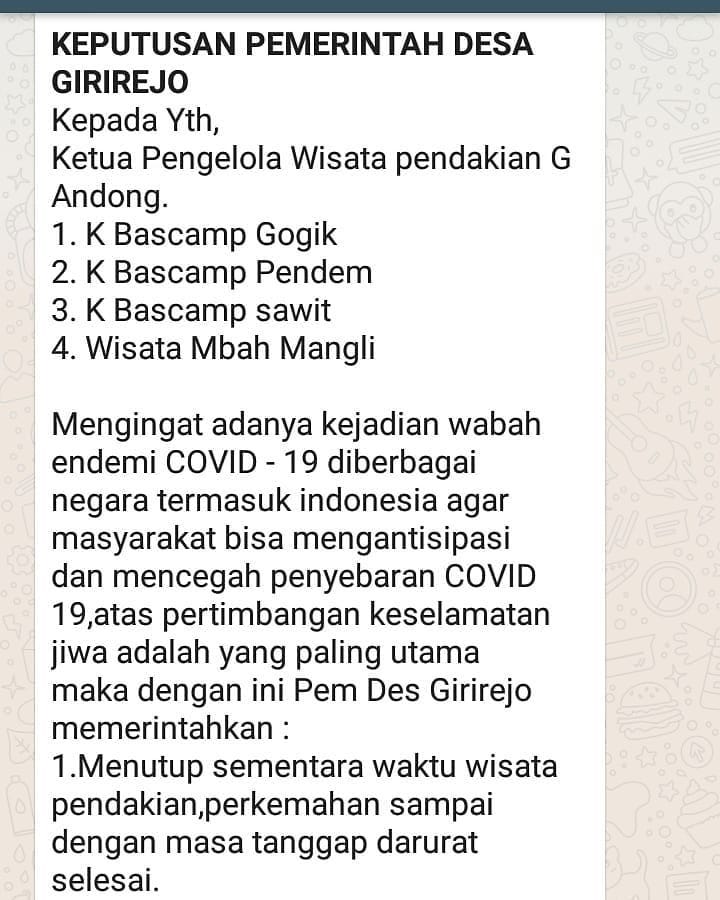 KEPUTUSAN PEMERINTAH DESA GIRIREJO
Kepada Yth,
Ketua Pengelola Wisata pendakian G Andong.
1. K Bascamp Gogik
2. K Bascamp Pendem
3. K Bascamp sawit
4. Wisata Mbah Mangli

Mengingat adanya kejadian wabah endemi COVID - 19 diberbagai negara termasuk indonesia agar masyarakat bisa mengantisipasi dan mencegah penyebaran COVID 19,atas pertimbangan keselamatan jiwa adalah yang paling utama maka dengan ini Pem Des Girirejo memerintahkan :
1.Menutup sementara waktu wisata pendakian,perkemahan sampai dengan masa tanggap darurat selesai.